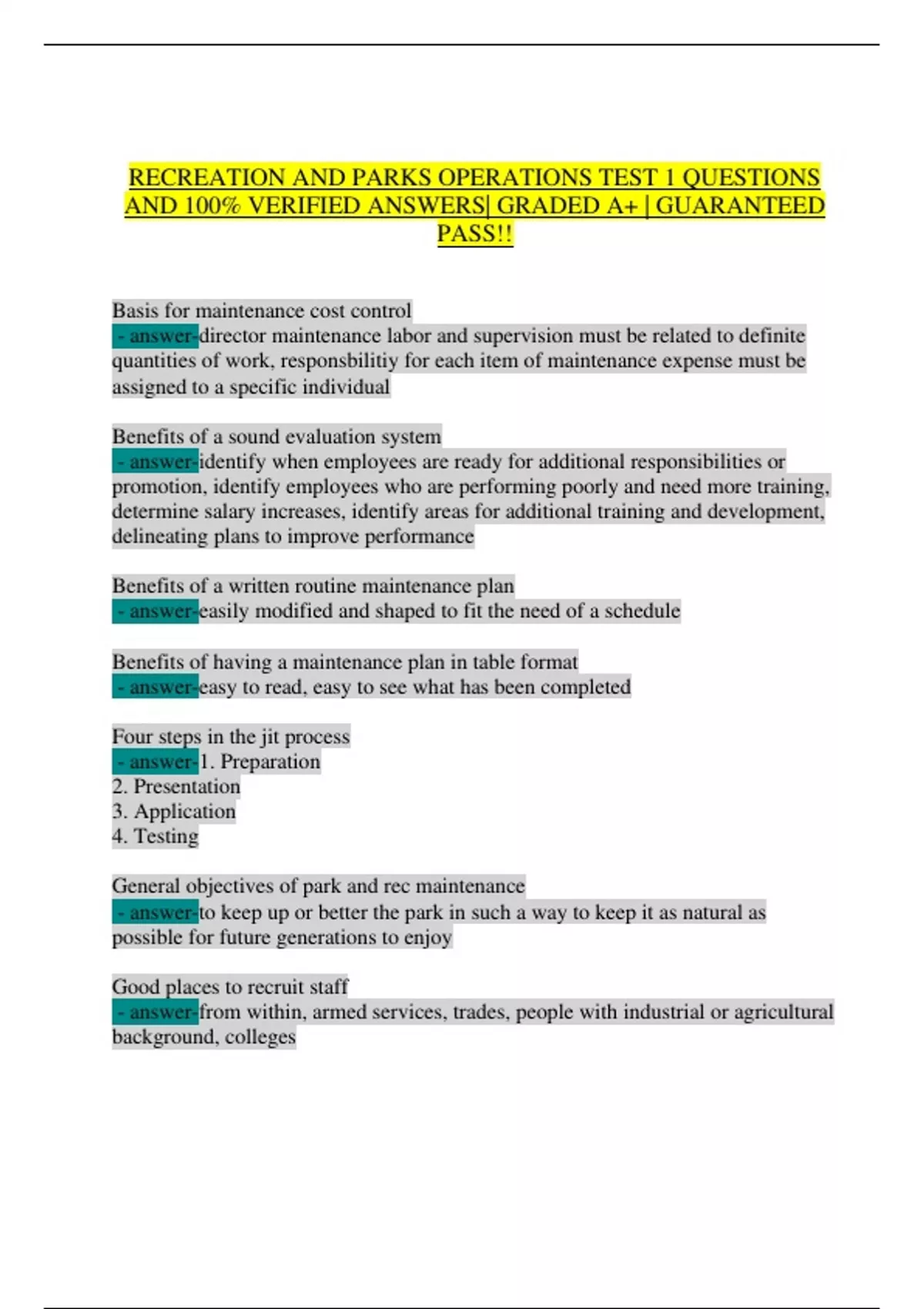 RECREATION AND PARKS OPERATIONS TEST 1 QUESTIONS AND 100% VERIFIED ANSWERS| GRADED A+ | GUARANTEED PASS!!

Basis for maintenance cost control
- answer-director maintenance labor and supervision must be related to definite quantities of work, responsbilitiy for each item of maintenance expense must be assigned to a specific individual

Benefits of a sound evaluation system
- answer-identify when employees are ready for additional responsibilities or promotion, identify employees who are performing poorly and need more training, determine salary increases, identify areas for additional training and development, delineating plans to improve performance

Benefits of a written routine maintenance plan
- answer-easily modified and shaped to fit the need of a schedule

Benefits of having a maintenance plan in table format
- answer-easy to read, easy to see what has been completed

Four steps in the jit process
- answer-1. Preparation
2. Presentation
3. Application
4. Testing

General objectives of park and rec maintenance
- answer-to keep up or better the park in such a way to keep it as natural as possible for future generations to enjoy

Good places to recruit staff
- answer-from within, armed services, trades, people with industrial or agricultural background, colleges